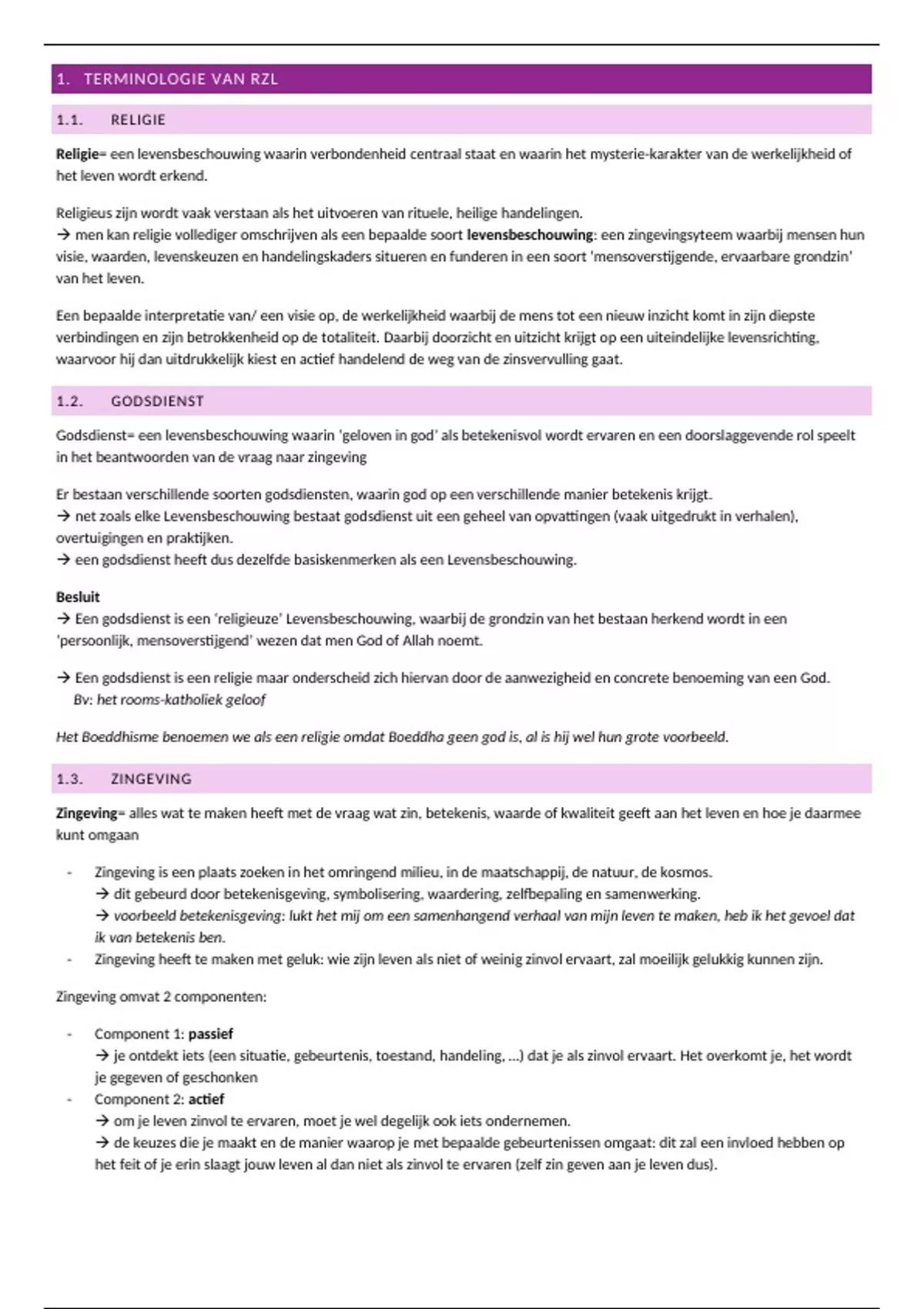 1. TERMINOLOGIE VAN RZL

1.1. RELIGIE

Religie= een levensbeschouwing waarin verbondenheid centraal staat en waarin het mysterie-karakter van de werkelijkheid of het leven wordt erkend.

Religieus zijn wordt vaak verstaan als het uitvoeren van rituele, heilige handelingen.
→ men kan religie vollediger omschrijven als een bepaalde soort levensbeschouwing: een zingevingsyteem waarbij mensen hun visie, waarden, levenskeuzen en handelingskaders situeren en funderen in een soort 'mensoverstijgende, ervaarbare grondzin' van het leven.

Een bepaalde interpretatie van/ een visie op, de werkelijkheid waarbij de mens tot een nieuw inzicht komt in zijn diepste verbindingen en zijn betrokkenheid op de totaliteit. Daarbij doorzicht en uitzicht krijgt op een uiteindelijke levensrichting, waarvoor hij dan uitdrukkelijk kiest en actief handelend de weg van de zinsvervulling gaat.

1.2. GODSDIENST

Godsdienst= een levensbeschouwing waarin 'geloven in god' als betekenisvol wordt ervaren en een doorslaggevende rol speelt in het beantwoorden van de vraag naar zingeving

Er bestaan verschillende soorten godsdiensten, waarin god op een verschillende manier betekenis krijgt.
→ net zoals elke Levensbeschouwing bestaat godsdienst uit een geheel van opvattingen (vaak uitgedrukt in verhalen), overtuigingen en praktijken.
→ een godsdienst heeft dus dezelfde basiskenmerken als een Levensbeschouwing.

Besluit
→ Een godsdienst is een 'religieuze' Levensbeschouwing, waarbij de grondzin van het bestaan herkend wordt in een 'persoonlijk, mensoverstijgend' wezen dat men God of Allah noemt.

→ Een godsdienst is een religie maar onderscheid zich hiervan door de aanwezigheid en concrete benoeming van een God.
Bv: het rooms-katholiek geloof

Het Boeddhisme benoemen we als een religie omdat Boeddha geen god is, al is hij wel hun grote voorbeeld.

1.3. ZINGEVING

Zingeving= alles wat te maken heeft met de vraag wat zin, betekenis, waarde of kwaliteit geeft aan het leven en hoe je daarmee kunt omgaan

- Zingeving is een plaats zoeken in het omringend milieu, in de maatschappij, de natuur, de kosmos.
→ dit gebeurd door betekenisgeving, symbolisering, waardering, zelfbepaling en samenwerking.
→ voorbeeld betekenisgeving: lukt het mij om een samenhangend verhaal van mijn leven te maken, heb ik het gevoel dat ik van betekenis ben.
- Zingeving heeft te maken met geluk: wie zijn leven als niet of weinig zinvol ervaart, zal moeilijk gelukkig kunnen zijn.

Zingeving omvat 2 componenten:

- Component 1: passief
→ je ontdekt iets (een situatie, gebeurtenis, toestand, handeling, ...) dat je als zinvol ervaart. Het overkomt je, het wordt je gegeven of geschonken
- Component 2: actief
→ om je leven zinvol te ervaren, moet je wel degelijk ook iets ondernemen.
→ de keuzes die je maakt en de manier waarop je met bepaalde gebeurtenissen omgaat: dit zal een invloed hebben op het feit of je erin slaagt jouw leven al dan niet als zinvol te ervaren (zelf zin geven aan je leven dus).